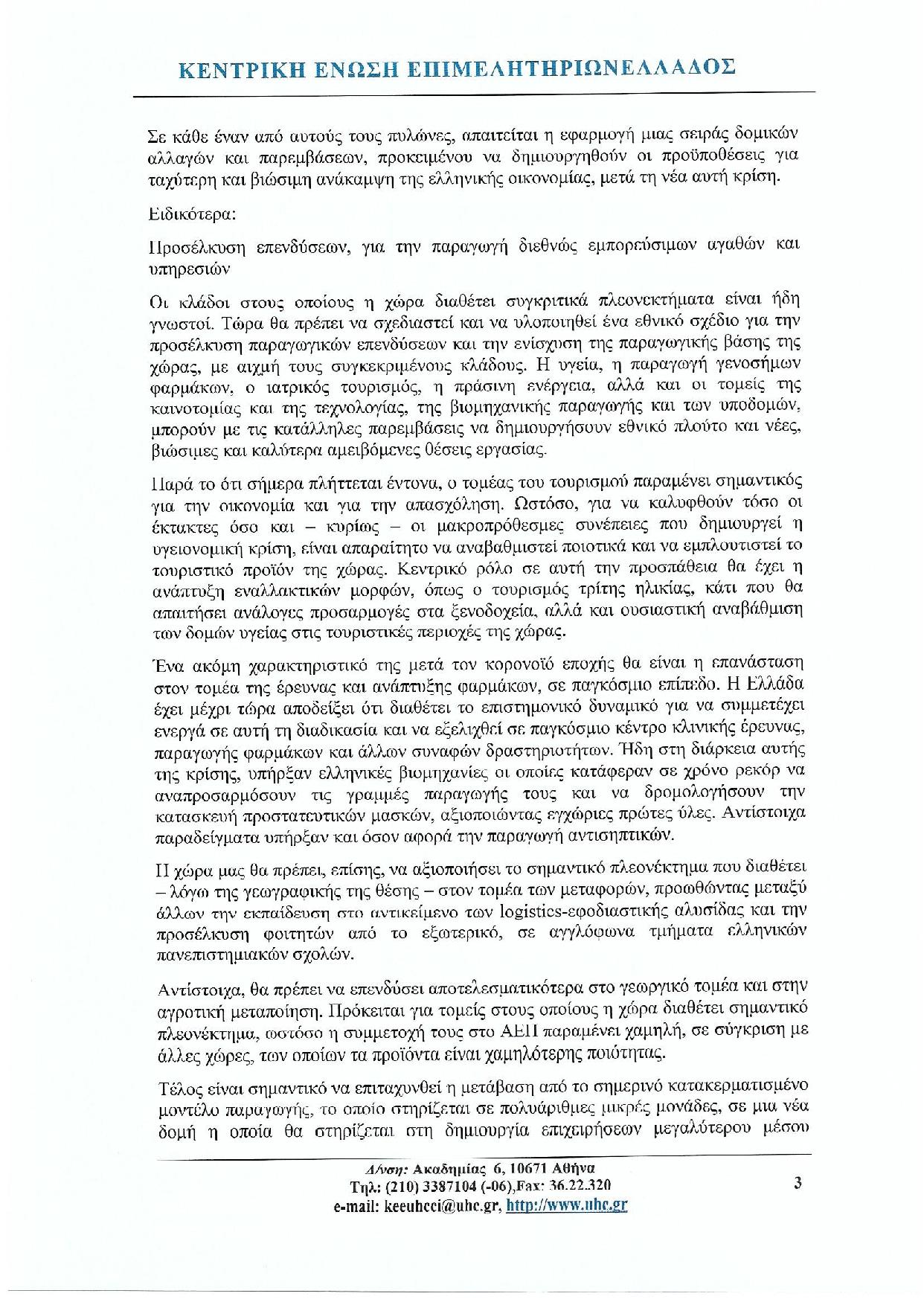 ΚΕΝΤΡΙΚΗ ΕΝΩΣΗ ΕΠΙΜΕΛΗΤΗΡΙΩΝΕΛΛΑΔΟΣ

Σε κάθε έναν από αυτούς τους πυλώνες, απαιτείται η εφαρμογή μιας σειράς δομικών αλλαγών και παρεμβάσεων, προκειμένου να δημιουργηθούν οι προϋποθέσεις για ταχύτερη και βιώσιμη ανάκαμψη της ελληνικής οικονομίας, μετά τη νέα αυτή κρίση.

Ειδικότερα:

Προσέλκυση επενδύσεων, για την παραγωγή διεθνώς εμπορεύσιμων αγαθών και υπηρεσιών

Οι κλάδοι στους οποίους η χώρα διαθέτει συγκριτικά πλεονεκτήματα είναι ήδη γνωστοί. Τώρα θα πρέπει να σχεδιαστεί και να υλοποιηθεί ένα εθνικό σχέδιο για την προσέλκυση παραγωγικών επενδύσεων και την ενίσχυση της παραγωγικής βάσης της χώρας, με αιχμή τους συγκεκριμένους κλάδους. Η υγεία, η παραγωγή γενοσήμων φαρμάκων, ο ιατρικός τουρισμός, η πράσινη ενέργεια, αλλά και οι τομείς της καινοτομίας και της τεχνολογίας, της βιομηχανικής παραγωγής και των υποδομών, μπορούν με τις κατάλληλες παρεμβάσεις να δημιουργήσουν εθνικό πλούτο και νέες, βιώσιμες και καλύτερα αμειβόμενες θέσεις εργασίας.

Παρά το ότι σήμερα πλήττεται έντονα, ο τομέας του τουρισμού παραμένει σημαντικός για την οικονομία και για την απασχόληση. Ωστόσο, για να καλυφθούν τόσο οι έκτακτες όσο και – κυρίως – οι μακροπρόθεσμες συνέπειες που δημιουργεί η υγειονομική κρίση, είναι απαραίτητο να αναβαθμιστεί ποιοτικά και να εμπλουτιστεί το τουριστικό προϊόν της χώρας. Κεντρικό ρόλο σε αυτή την προσπάθεια θα έχει η ανάπτυξη εναλλακτικών μορφών, όπως ο τουρισμός τρίτης ηλικίας, κάτι που θα απαιτήσει ανάλογες προσαρμογές στα ξενοδοχεία, αλλά και ουσιαστική αναβάθμιση των δομών υγείας στις τουριστικές περιοχές της χώρας.

Ένα ακόμη χαρακτηριστικό της μετά τον κορονοϊό εποχής θα είναι η επανάσταση στον τομέα της έρευνας και ανάπτυξης φαρμάκων, σε παγκόσμιο επίπεδο. Η Ελλάδα έχει μέχρι τώρα αποδείξει ότι διαθέτει το επιστημονικό δυναμικό για να συμμετέχει ενεργά σε αυτή τη διαδικασία και να εξελιχθεί σε παγκόσμιο κέντρο κλινικής έρευνας, παραγωγής φαρμάκων και άλλων συναφών δραστηριοτήτων. Ήδη στη διάρκεια αυτής της κρίσης, υπήρξαν ελληνικές βιομηχανίες οι οποίες κατάφεραν σε χρόνο ρεκόρ να αναπροσαρμόσουν τις γραμμές παραγωγής τους και να δρομολογήσουν την κατασκευή προστατευτικών μασκών, αξιοποιώντας εγχώριες πρώτες ύλες. Αντίστοιχα παραδείγματα υπήρξαν και όσον αφορά την παραγωγή αντισηπτικών.

Η χώρα μας θα πρέπει, επίσης, να αξιοποιήσει το σημαντικό πλεονέκτημα που διαθέτει – λόγω της γεωγραφικής της θέσης – στον τομέα των μεταφορών, προωθώντας μεταξύ άλλων την εκπαίδευση στο αντικείμενο των logistics-εφοδιαστικής αλυσίδας και την προσέλκυση φοιτητών από το εξωτερικό, σε αγγλόφωνα τμήματα ελληνικών πανεπιστημιακών σχολών.

Αντίστοιχα, θα πρέπει να επενδύσει αποτελεσματικότερα στο γεωργικό τομέα και στην αγροτική μεταποίηση. Πρόκειται για τομείς στους οποίους η χώρα διαθέτει σημαντικό πλεονέκτημα, ωστόσο η συμμετοχή τους στο ΑΕΠ παραμένει χαμηλή, σε σύγκριση με άλλες χώρες, των οποίων τα προϊόντα είναι χαμηλότερης ποιότητας.

Τέλος είναι σημαντικό να επιταχυνθεί η μετάβαση από το σημερινό κατακερματισμένο μοντέλο παραγωγής, το οποίο στηρίζεται σε πολυάριθμες μικρές μονάδες, σε μια νέα δομή η οποία θα στηρίζεται στη δημιουργία επιχειρήσεων μεγαλύτερου μέσου

Δ/νση: Ακαδημίας 6, 10671 Αθήνα
Τηλ: (210) 3387104 (-06),Fax: 36.22.320
e-mail: keeuhcci@uhc.gr, http://www.uhc.gr

3